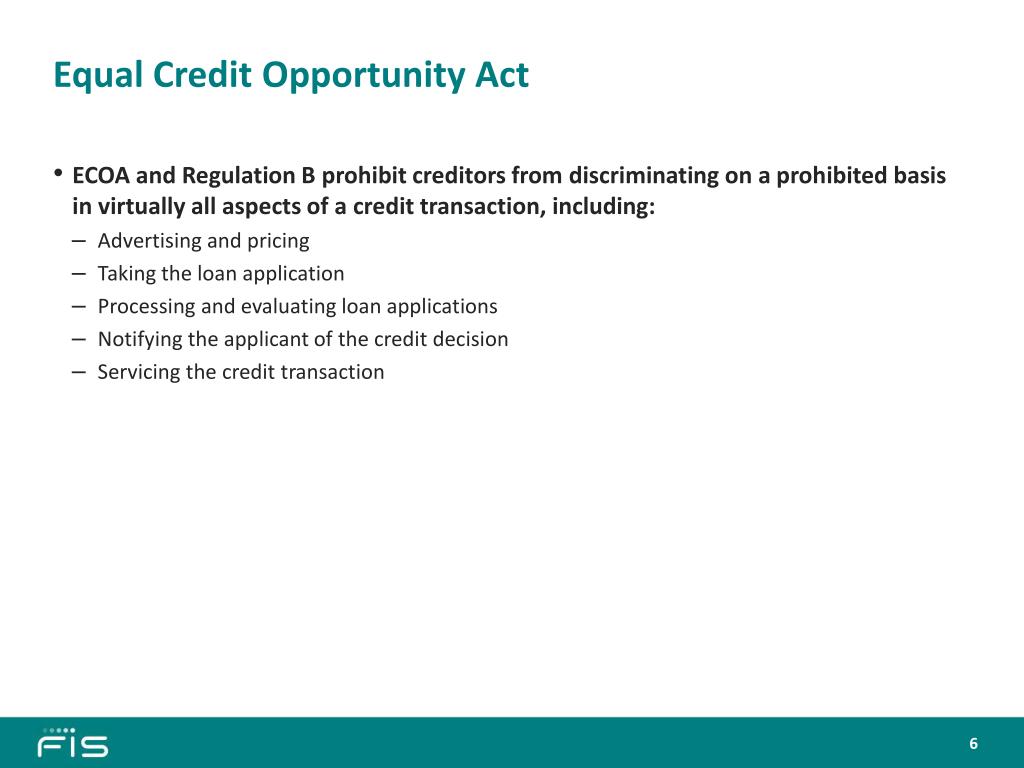 Equal Credit Opportunity Act

• ECOA and Regulation B prohibit creditors from discriminating on a prohibited basis in virtually all aspects of a credit transaction, including:
– Advertising and pricing
– Taking the loan application
– Processing and evaluating loan applications
– Notifying the applicant of the credit decision
– Servicing the credit transaction

FIS

6